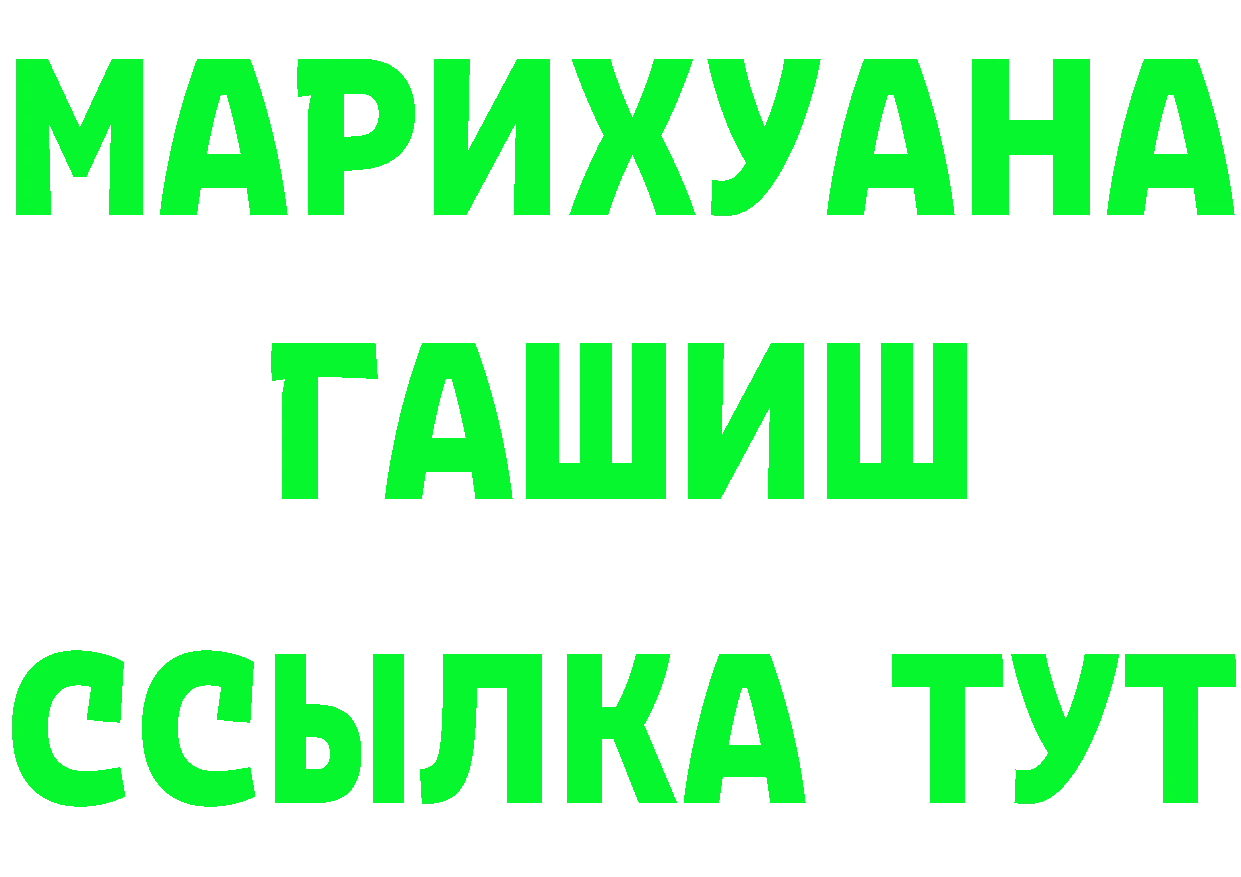 МАРИХУАНА
ГАШИШ
ССЫЛКА ТУТ